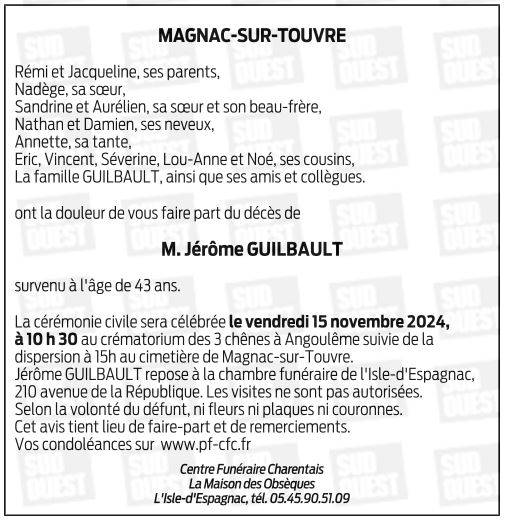 MAGNAC-SUR-TOUVRE

Rémi et Jacqueline, ses parents,
Nadège, sa sœur,
Sandrine et Aurélien, sa sœur et son beau-frère,
Nathan et Damien, ses neveux,
Annette, sa tante,
Eric, Vincent, Séverine, Lou-Anne et Noé, ses cousins,
La famille GUILBAULT, ainsi que ses amis et collègues.

ont la douleur de vous faire part du décès de

M. Jérôme GUILBAULT

survenu à l'âge de 43 ans.

La cérémonie civile sera célébrée le vendredi 15 novembre 2024, à 10 h 30 au crématorium des 3 chênes à Angoulême suivie de la dispersion à 15h au cimetière de Magnac-sur-Touvre.
Jérôme GUILBAULT repose à la chambre funéraire de l'Isle-d'Espagnac, 210 avenue de la République. Les visites ne sont pas autorisées.
Selon la volonté du défunt, ni fleurs ni plaques ni couronnes.
Cet avis tient lieu de faire-part et de remerciements.
Vos condoléances sur www.pf-cfc.fr

Centre Funéraire Charentais
La Maison des Obsèques
L'Isle-d'Espagnac, tél. 05.45.90.51.09

SUD OUEST